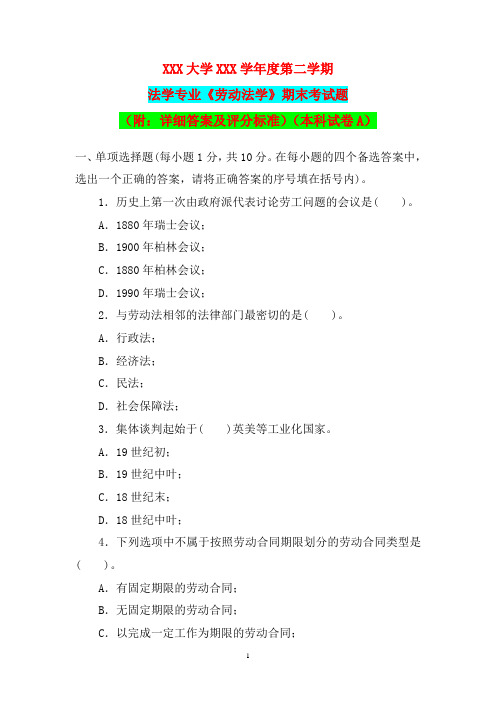 XXX 大学 XXX 学年度第二学期

法学专业《劳动法学》期末考试题

（附：详细答案及评分标准）（本科试卷 A）

一、单项选择题(每小题 1 分，共 10 分。在每小题的四个备选答案中，选出一个正确的答案，请将正确答案的序号填在括号内)。

1．历史上第一次由政府派代表讨论劳工问题的会议是(　　)。

A．1880 年瑞士会议；

B．1900 年柏林会议；

C．1880 年柏林会议；

D．1990 年瑞士会议；

2．与劳动法相邻的法律部门最密切的是(　　)。

A．行政法；

B．经济法；

C．民法；

D．社会保障法；

3．集体谈判起始于(　　)英美等工业化国家。

A．19 世纪初；

B．19 世纪中叶；

C．18 世纪末；

D．18 世纪中叶；

4．下列选项中不属于按照劳动合同期限划分的劳动合同类型是(　　)。

A．有固定期限的劳动合同；

B．无固定期限的劳动合同；

C．以完成一定工作为期限的劳动合同；

1